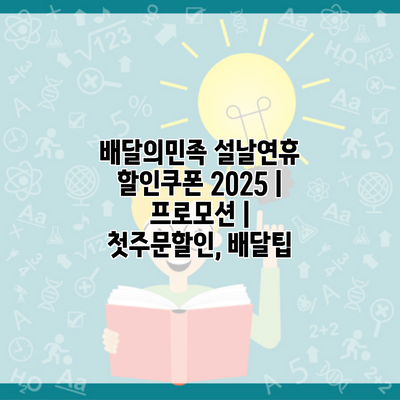 배달의민족 설날연휴 할인쿠폰 2025 | 프로모션 | 첫주문할인, 배달팁